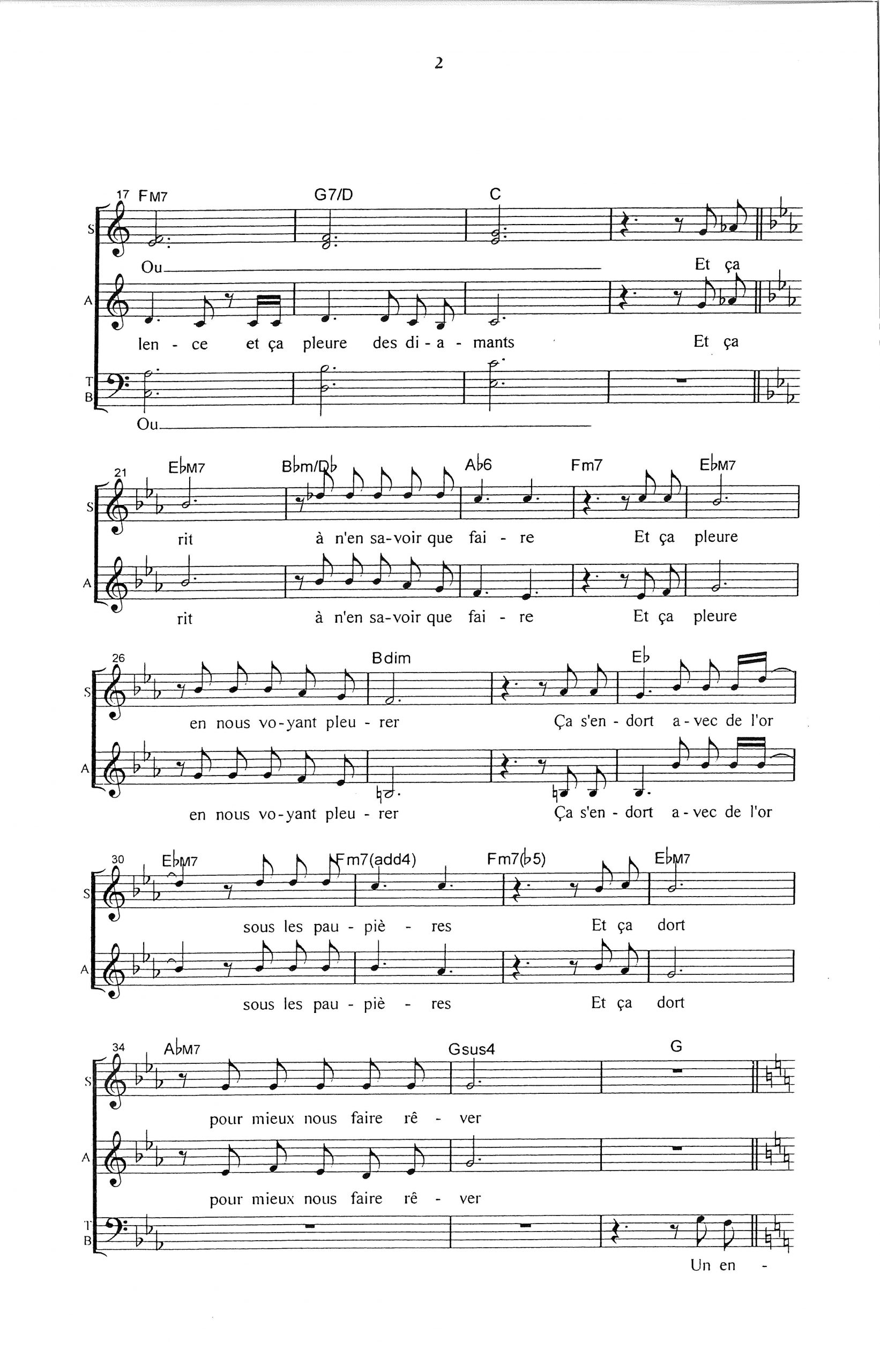 2

17 FM7 G7/D C

S

Ou____ Et ça

A

len - ce et ça pleure des di - a - mants Et ça

T
B

Ou____

21 E♭M7 B♭m/D♭ A♭6 Fm7 E♭M7

S

rit à n'en sa-voir que fai - re Et ça pleure

A

rit à n'en sa-voir que fai - re Et ça pleure

26 Bdim E♭

S

en nous vo-yant pleu - rer Ça s'en - dort a - vec de l'or

A

en nous vo-yant pleu - rer Ça s'en - dort a - vec de l'or

30 E♭M7 Fm7(add4) Fm7(♭5) E♭M7

S

sous les pau - piè - res Et ça dort

A

sous les pau - piè - res Et ça dort

34 A♭M7 Gsus4 G

S

pour mieux nous faire rê - ver

A

pour mieux nous faire rê - ver

T
B

Un en -